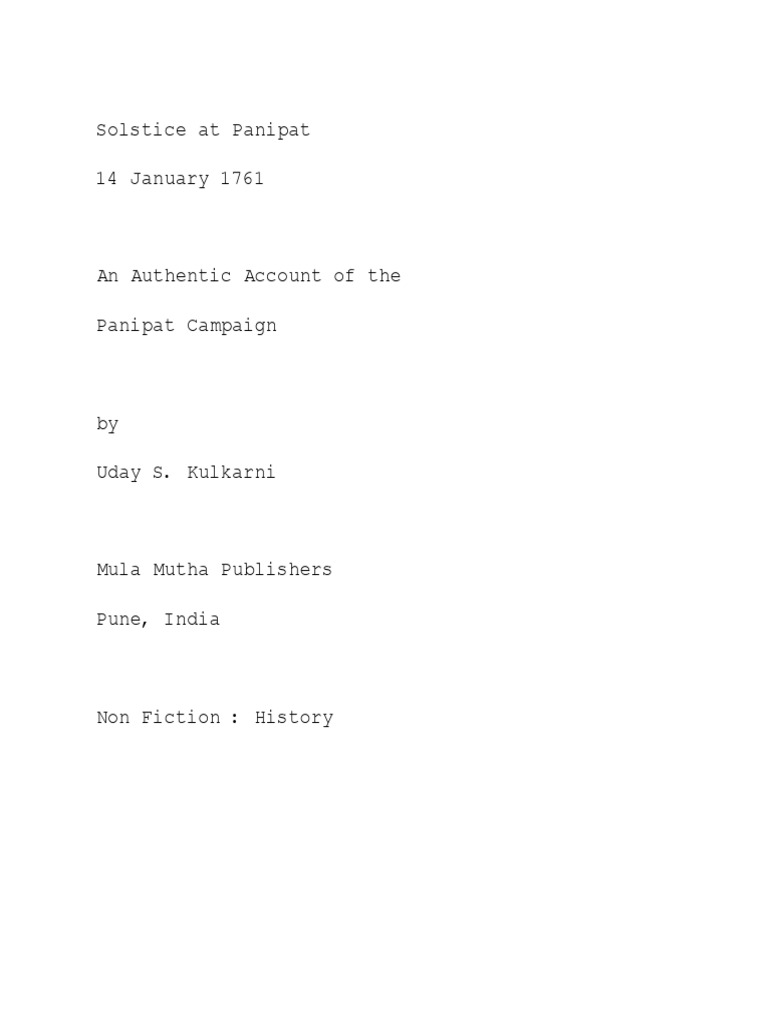 Solstice at Panipat

14 January 1761

An Authentic Account of the

Panipat Campaign

by

Uday S. Kulkarni

Mula Mutha Publishers

Pune, India

Non Fiction : History